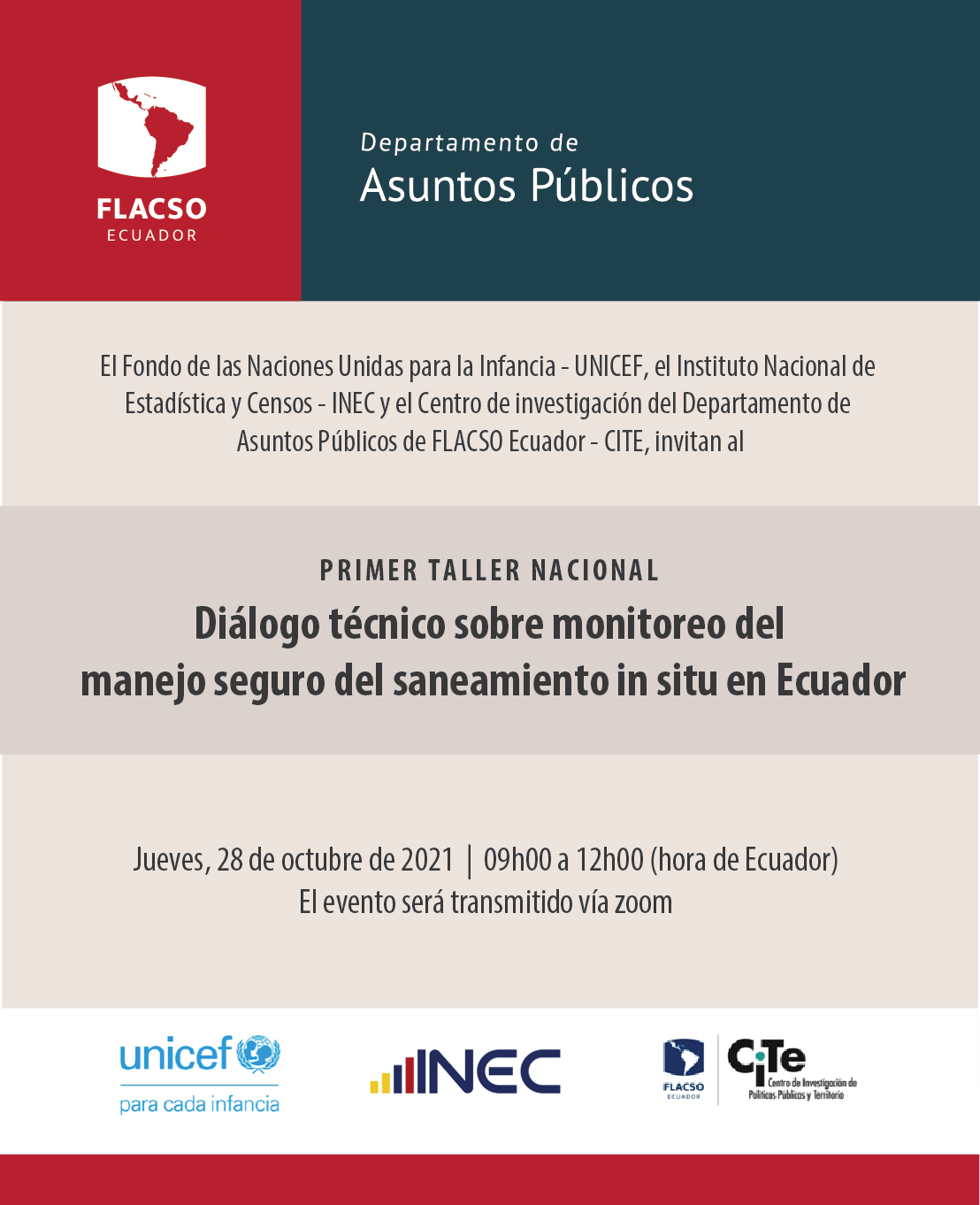 FLACSO
ECUADOR

Departamento de
Asuntos Públicos

El Fondo de las Naciones Unidas para la Infancia - UNICEF, el Instituto Nacional de Estadística y Censos - INEC y el Centro de investigación del Departamento de Asuntos Públicos de FLACSO Ecuador - CITE, invitan al

PRIMER TALLER NACIONAL
Diálogo técnico sobre monitoreo del manejo seguro del saneamiento in situ en Ecuador

Jueves, 28 de octubre de 2021 | 09h00 a 12h00 (hora de Ecuador)
El evento será transmitido vía zoom

unicef
para cada infancia

INEC

FLACSO
ECUADOR

CiTe
Centro de Investigación de Políticas Públicas y Territorio